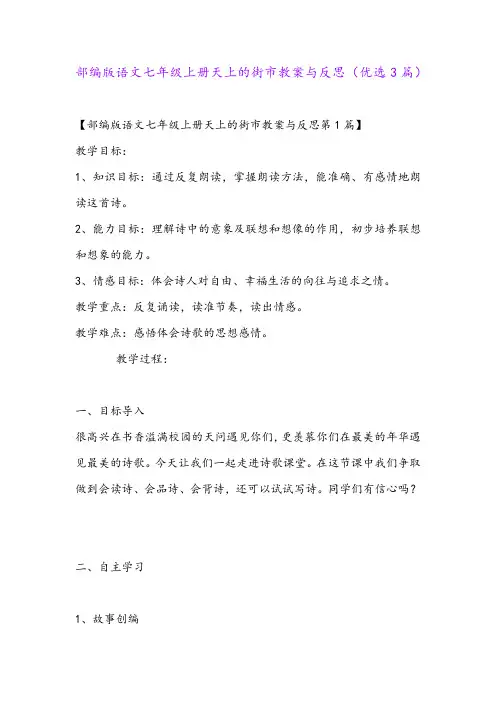 部编版语文七年级上册天上的街市教案与反思（优选3篇）

【部编版语文七年级上册天上的街市教案与反思第1篇】

教学目标：

1、知识目标：通过反复朗读，掌握朗读方法，能准确、有感情地朗读这首诗。

2、能力目标：理解诗中的意象及联想和想像的作用，初步培养联想和想象的能力。

3、情感目标：体会诗人对自由、幸福生活的向往与追求之情。

教学重点：反复诵读，读准节奏，读出情感。

教学难点：感悟体会诗歌的思想感情。

教学过程：

一、目标导入

很高兴在书香溢满校园的天问遇见你们，更羡慕你们在最美的年华遇见最美的诗歌。今天让我们一起走进诗歌课堂。在这节课中我们争取做到会读诗、会品诗、会背诗，还可以试试写诗。同学们有信心吗？

二、自主学习

1、故事创编